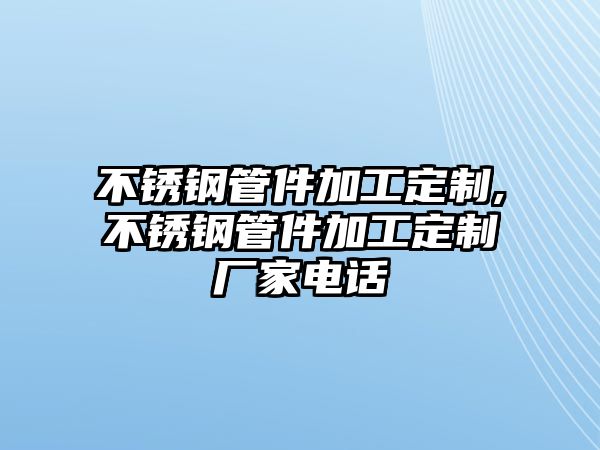 不锈钢管件加工定制,不锈钢管件加工定制厂家电话